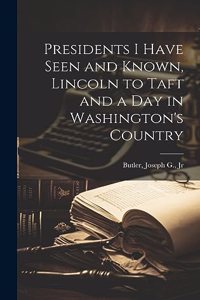 Presidents I Have Seen and Known, Lincoln to Taft and a Day in Washington's Country

Butler, Joseph G., Jr